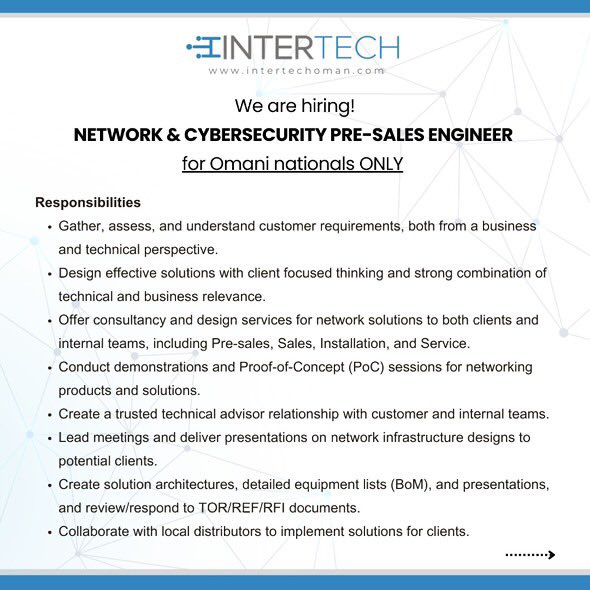 INTERTECH
www.intertechoman.com

We are hiring!

NETWORK & CYBERSECURITY PRE-SALES ENGINEER

for Omani nationals ONLY

Responsibilities

• Gather, assess, and understand customer requirements, both from a business and technical perspective.
• Design effective solutions with client focused thinking and strong combination of technical and business relevance.
• Offer consultancy and design services for network solutions to both clients and internal teams, including Pre-sales, Sales, Installation, and Service.
• Conduct demonstrations and Proof-of-Concept (PoC) sessions for networking products and solutions.
• Create a trusted technical advisor relationship with customer and internal teams.
• Lead meetings and deliver presentations on network infrastructure designs to potential clients.
• Create solution architectures, detailed equipment lists (BoM), and presentations, and review/respond to TOR/REF/RFI documents.
• Collaborate with local distributors to implement solutions for clients.